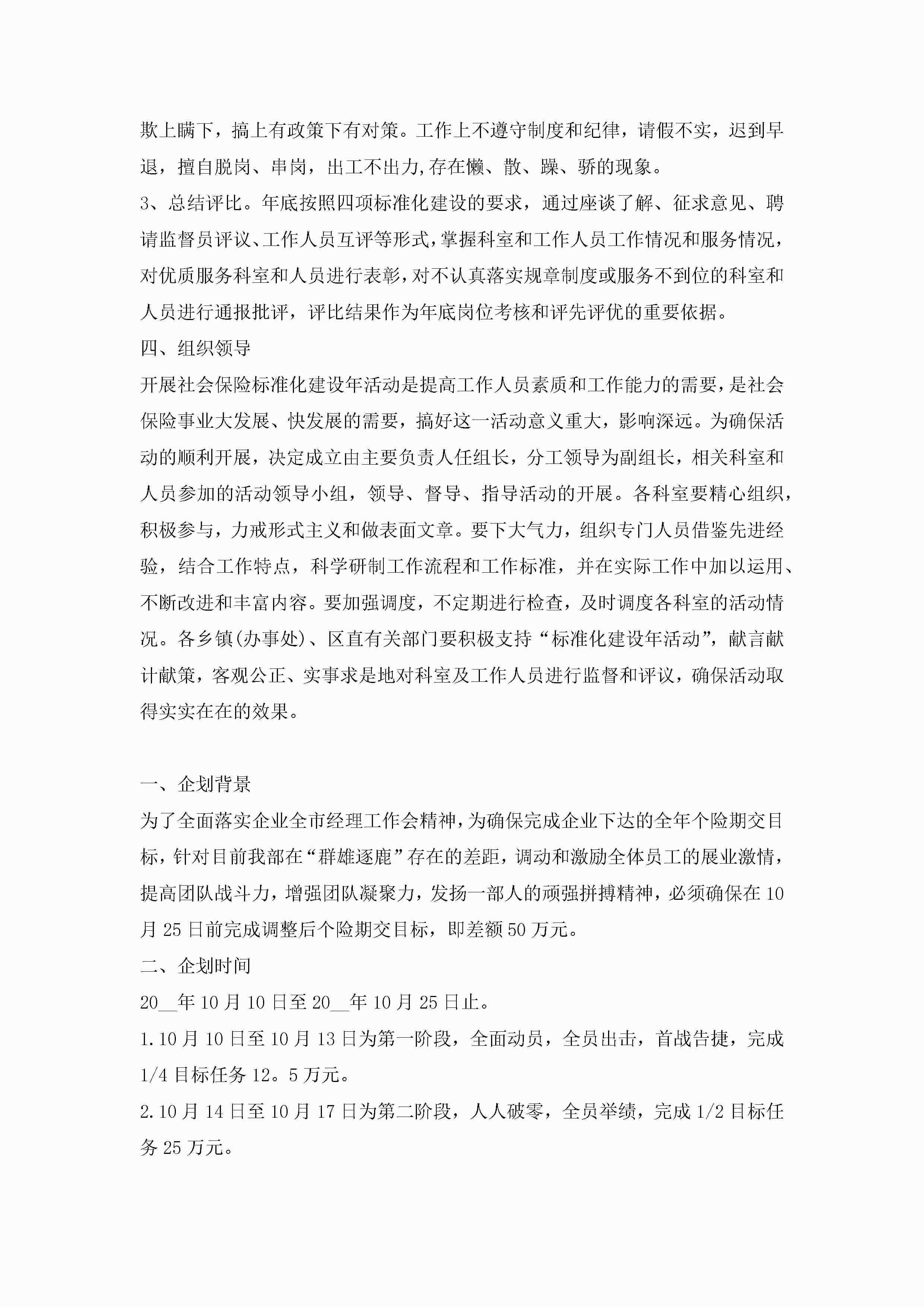 欺上瞒下，搞上有政策下有对策。工作上不遵守制度和纪律，请假不实，迟到早退，擅自脱岗、串岗，出工不出力,存在懒、散、躁、骄的现象。
3、总结评比。年底按照四项标准化建设的要求，通过座谈了解、征求意见、聘请监督员评议、工作人员互评等形式，掌握科室和工作人员工作情况和服务情况，对优质服务科室和人员进行表彰，对不认真落实规章制度或服务不到位的科室和人员进行通报批评，评比结果作为年底岗位考核和评先评优的重要依据。
四、组织领导
开展社会保险标准化建设年活动是提高工作人员素质和工作能力的需要，是社会保险事业大发展、快发展的需要，搞好这一活动意义重大，影响深远。为确保活动的顺利开展，决定成立由主要负责人任组长，分工领导为副组长，相关科室和人员参加的活动领导小组，领导、督导、指导活动的开展。各科室要精心组织，积极参与，力戒形式主义和做表面文章。要下大气力，组织专门人员借鉴先进经验，结合工作特点，科学研制工作流程和工作标准，并在实际工作中加以运用、不断改进和丰富内容。要加强调度，不定期进行检查，及时调度各科室的活动情况。各乡镇(办事处)、区直有关部门要积极支持“标准化建设年活动”，献言献计献策，客观公正、实事求是地对科室及工作人员进行监督和评议，确保活动取得实实在在的效果。

一、企划背景
为了全面落实企业全市经理工作会精神，为确保完成企业下达的全年个险期交目标，针对目前我部在“群雄逐鹿”存在的差距，调动和激励全体员工的展业激情，提高团队战斗力，增强团队凝聚力，发扬一部人的顽强拼搏精神，必须确保在10月25日前完成调整后个险期交目标，即差额50万元。
二、企划时间
20__年10月10日至20__年10月25日止。
1.10月10日至10月13日为第一阶段，全面动员，全员出击，首战告捷，完成1/4目标任务12。5万元。
2.10月14日至10月17日为第二阶段，人人破零，全员举绩，完成1/2目标任务25万元。